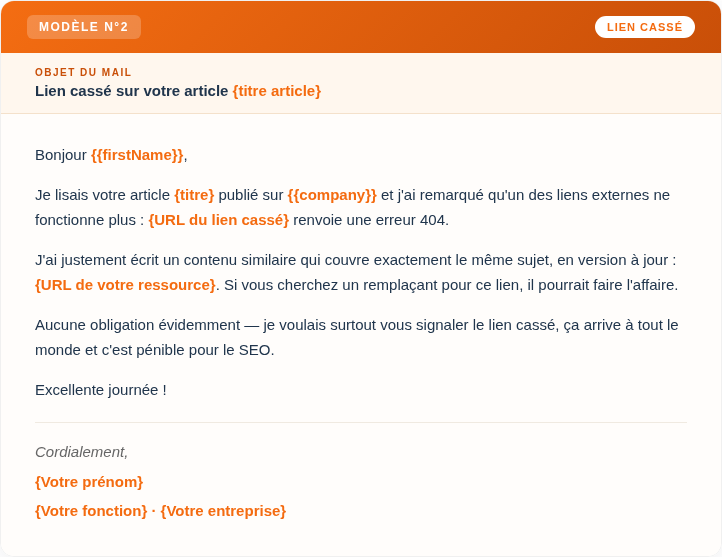 MODÈLE N°2

LIEN CASSÉ

OBJET DU MAIL

Lien cassé sur votre article {titre article}

Bonjour {{firstName}},

Je lisais votre article {titre} publié sur {{company}} et j'ai remarqué qu'un des liens externes ne fonctionne plus : {URL du lien cassé} renvoie une erreur 404.

J'ai justement écrit un contenu similaire qui couvre exactement le même sujet, en version à jour : {URL de votre ressource}. Si vous cherchez un remplaçant pour ce lien, il pourrait faire l'affaire.

Aucune obligation évidemment — je voulais surtout vous signaler le lien cassé, ça arrive à tout le monde et c'est pénible pour le SEO.

Excellente journée !

Cordialement,

{Votre prénom}

{Votre fonction} · {Votre entreprise}